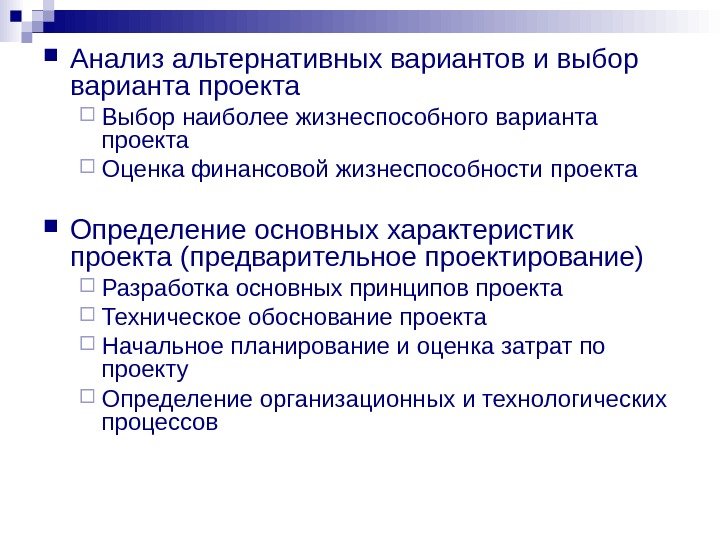 Анализ альтернативных вариантов и выбор варианта проекта

Выбор наиболее жизнеспособного варианта проекта

Оценка финансовой жизнеспособности проекта

Определение основных характеристик проекта (предварительное проектирование)

Разработка основных принципов проекта

Техническое обоснование проекта

Начальное планирование и оценка затрат по проекту

Определение организационных и технологических процессов